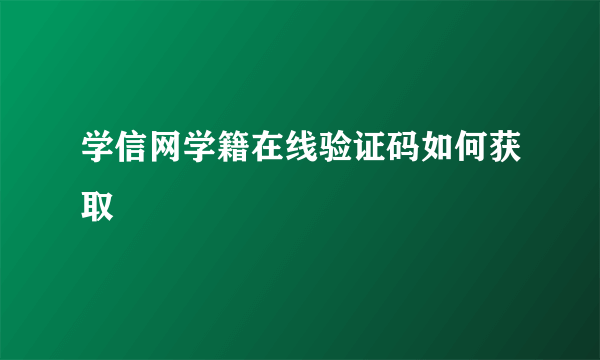 学信网学籍在线验证码如何获取